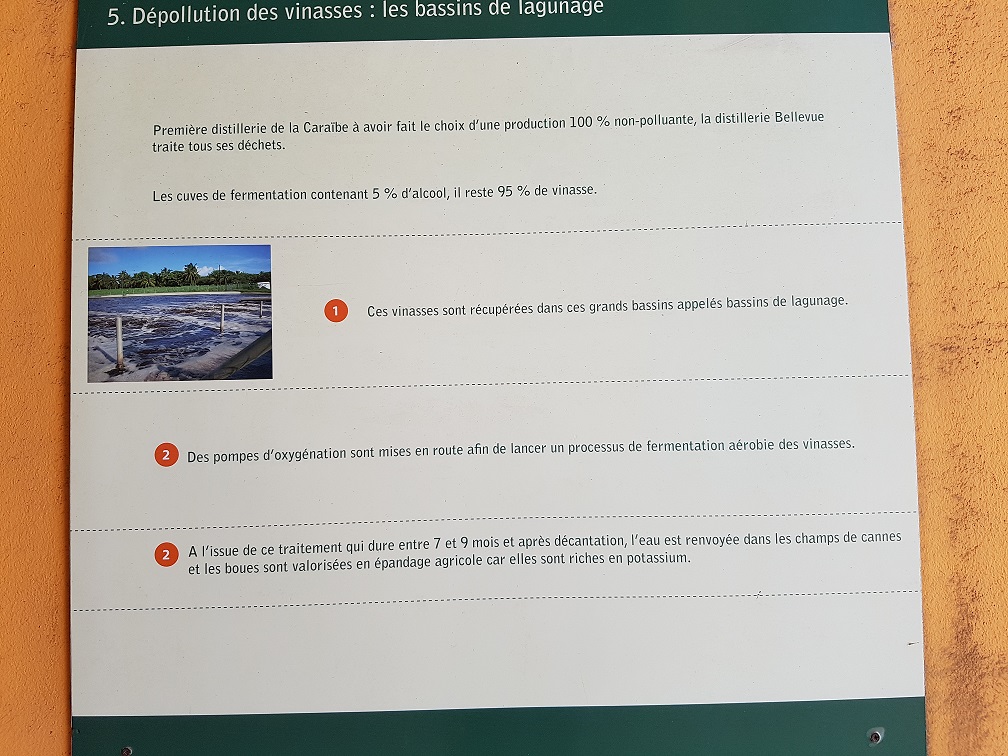 5. Dépollution des vinasses : les bassins de lagunage

Première distillerie de la Caraïbe à avoir fait le choix d'une production 100 % non-polluante, la distillerie Bellevue traite tous ses déchets.

Les cuves de fermentation contenant 5 % d'alcool, il reste 95 % de vinasse.

1 Ces vinasses sont récupérées dans ces grands bassins appelés bassins de lagunage.

2 Des pompes d'oxygénation sont mises en route afin de lancer un processus de fermentation aérobie des vinasses.

2 A l'issue de ce traitement qui dure entre 7 et 9 mois et après décantation, l'eau est renvoyée dans les champs de cannes et les boues sont valorisées en épandage agricole car elles sont riches en potassium.